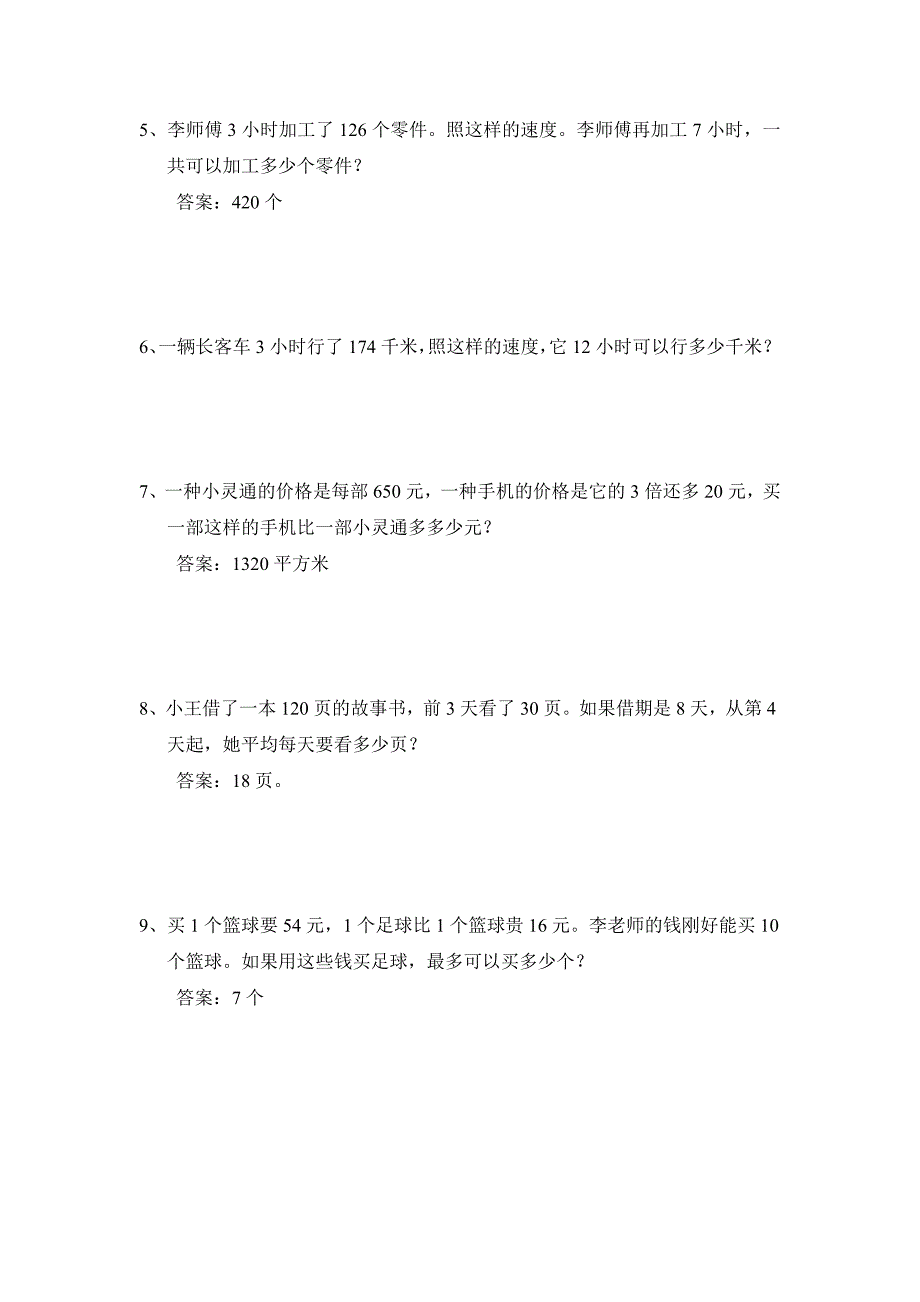 5、李师傅 3 小时加工了 126 个零件。照这样的速度。李师傅再加工 7 小时，一共可以加工多少个零件？

答案：420 个

6、一辆长客车 3 小时行了 174 千米，照这样的速度，它 12 小时可以行多少千米？

7、一种小灵通的价格是每部 650 元，一种手机的价格是它的 3 倍还多 20 元，买一部这样的手机比一部小灵通多多少元？

答案：1320 平方米

8、小王借了一本 120 页的故事书，前 3 天看了 30 页。如果借期是 8 天，从第 4 天起，她平均每天要看多少页？

答案：18 页。

9、买 1 个篮球要 54 元，1 个足球比 1 个篮球贵 16 元。李老师的钱刚好能买 10 个篮球。如果用这些钱买足球，最多可以买多少个？

答案：7 个